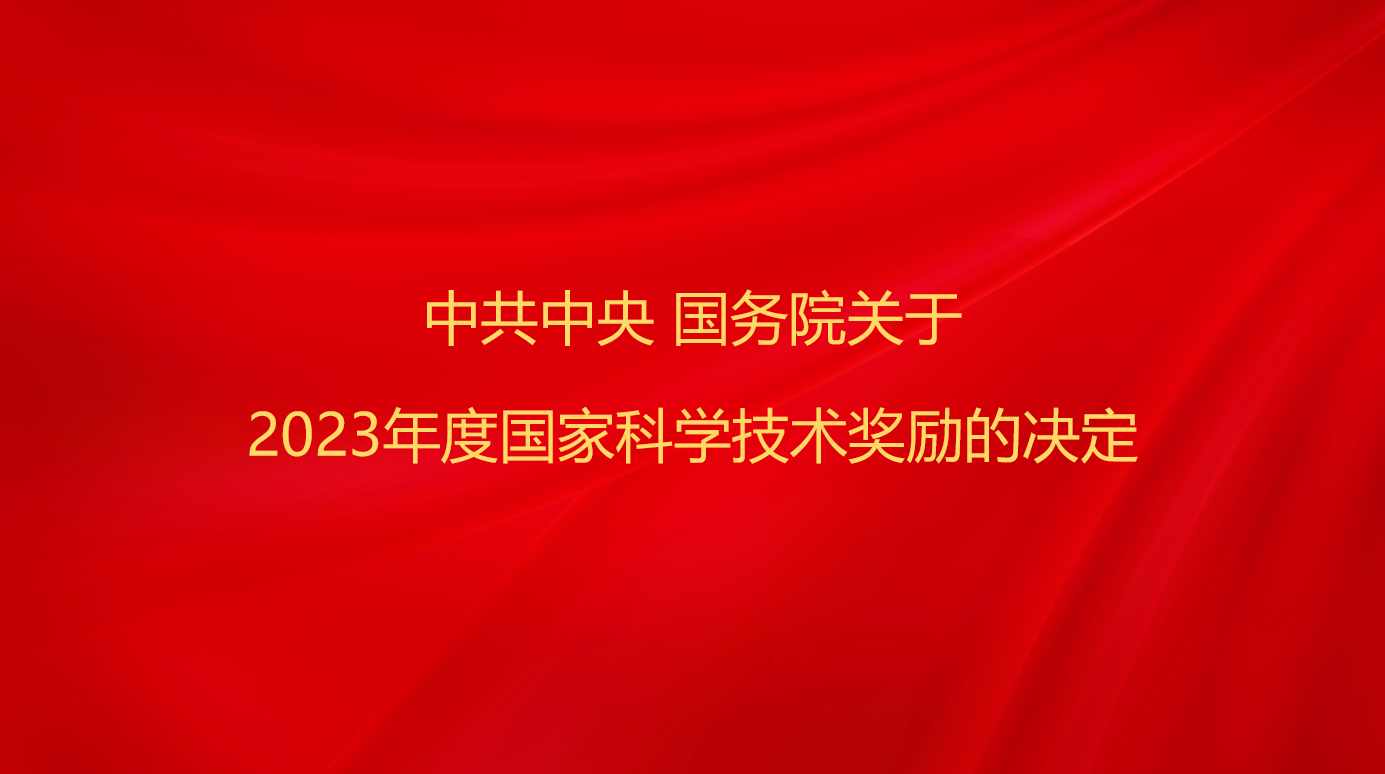 中共中央 国务院关于
2023年度国家科学技术奖励的决定